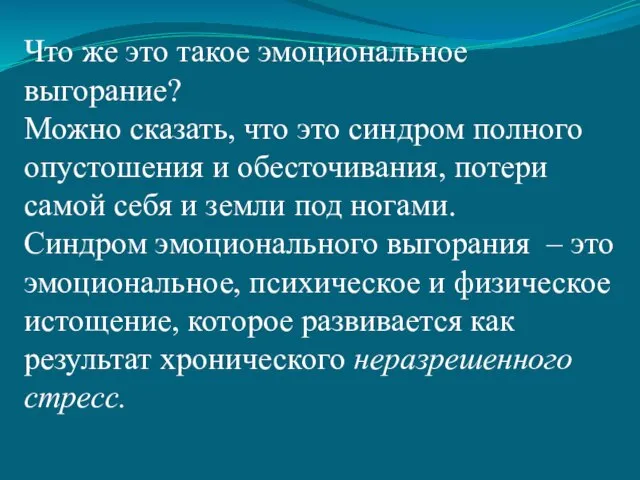 Что же это такое эмоциональное выгорание?
Можно сказать, что это синдром полного опустошения и обесточивания, потери самой себя и земли под ногами.
Синдром эмоционального выгорания – это эмоциональное, психическое и физическое истощение, которое развивается как результат хронического неразрешенного стресс.